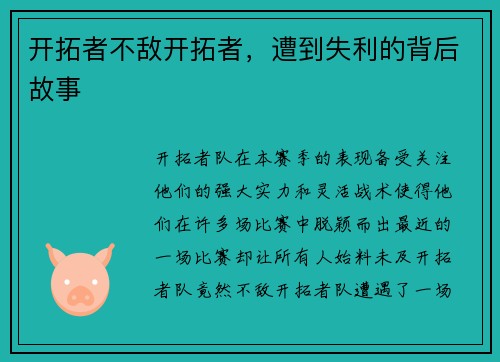 开拓者不敌开拓者，遭到失利的背后故事

开拓者队在本赛季的表现备受关注他们的强大实力和灵活战术使得他们在许多场比赛中脱颖而出最近的一场比赛却让所有人始料未及开拓者队竟然不敌开拓者队遭遇了一场